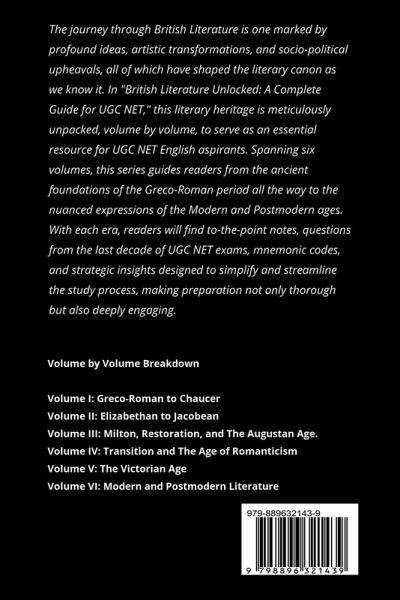 The journey through British Literature is one marked by profound ideas, artistic transformations, and socio-political upheavals, all of which have shaped the literary canon as we know it. In "British Literature Unlocked: A Complete Guide for UGC NET," this literary heritage is meticulously unpacked, volume by volume, to serve as an essential resource for UGC NET English aspirants. Spanning six volumes, this series guides readers from the ancient foundations of the Greco-Roman period all the way to the nuanced expressions of the Modern and Postmodern ages. With each era, readers will find to-the-point notes, questions from the last decade of UGC NET exams, mnemonic codes, and strategic insights designed to simplify and streamline the study process, making preparation not only thorough but also deeply engaging.

Volume by Volume Breakdown

Volume I: Greco-Roman to Chaucer
Volume II: Elizabethan to Jacobean
Volume III: Milton, Restoration, and The Augustan Age.
Volume IV: Transition and The Age of Romanticism
Volume V: The Victorian Age
Volume VI: Modern and Postmodern Literature

979-889632143-9

9 798896 321439